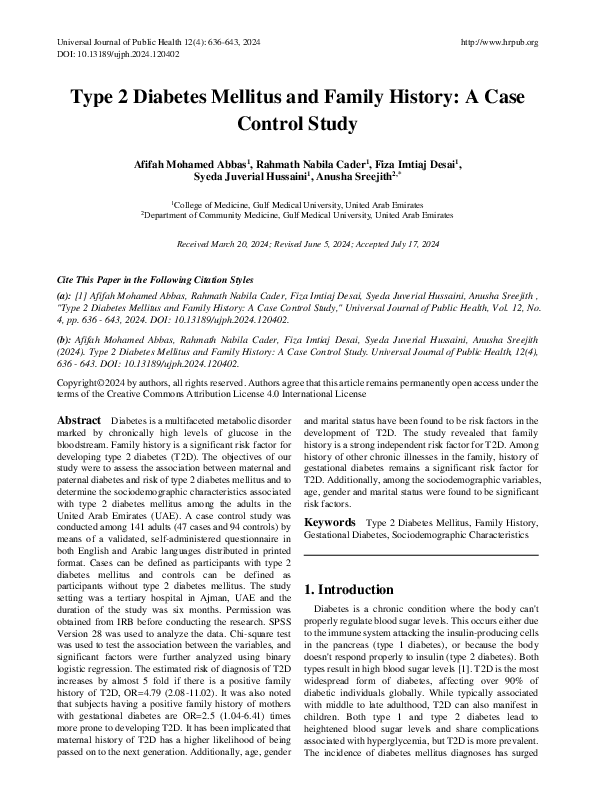 Universal Journal of Public Health 12(4): 636-643, 2024
DOI: 10.13189/ujph.2024.120402

http://www.hrpub.org

Type 2 Diabetes Mellitus and Family History: A Case Control Study

Afifah Mohamed Abbas$^{1}$, Rahmath Nabila Cader$^{1}$, Fiza Imtiaj Desai$^{1}$, Syeda Juverial Hussaini$^{1}$, Anusha Sreejith$^{2,*}$

$^{1}$College of Medicine, Gulf Medical University, United Arab Emirates
$^{2}$Department of Community Medicine, Gulf Medical University, United Arab Emirates

Received March 20, 2024; Revised June 5, 2024; Accepted July 17, 2024

Cite This Paper in the Following Citation Styles

(a): [1] Afifah Mohamed Abbas, Rahmath Nabila Cader, Fiza Imtiaj Desai, Syeda Juverial Hussaini, Anusha Sreejith , "Type 2 Diabetes Mellitus and Family History: A Case Control Study," Universal Journal of Public Health, Vol. 12, No. 4, pp. 636 - 643, 2024. DOI: 10.13189/ujph.2024.120402.

(b): Afifah Mohamed Abbas, Rahmath Nabila Cader, Fiza Imtiaj Desai, Syeda Juverial Hussaini, Anusha Sreejith (2024). Type 2 Diabetes Mellitus and Family History: A Case Control Study. Universal Journal of Public Health, 12(4), 636 - 643. DOI: 10.13189/ujph.2024.120402.

Copyright©2024 by authors, all rights reserved. Authors agree that this article remains permanently open access under the terms of the Creative Commons Attribution License 4.0 International License

Abstract Diabetes is a multifaceted metabolic disorder marked by chronically high levels of glucose in the bloodstream. Family history is a significant risk factor for developing type 2 diabetes (T2D). The objectives of our study were to assess the association between maternal and paternal diabetes and risk of type 2 diabetes mellitus and to determine the sociodemographic characteristics associated with type 2 diabetes mellitus among the adults in the United Arab Emirates (UAE). A case control study was conducted among 141 adults (47 cases and 94 controls) by means of a validated, self-administered questionnaire in both English and Arabic languages distributed in printed format. Cases can be defined as participants with type 2 diabetes mellitus and controls can be defined as participants without type 2 diabetes mellitus. The study setting was a tertiary hospital in Ajman, UAE and the duration of the study was six months. Permission was obtained from IRB before conducting the research. SPSS Version 28 was used to analyze the data. Chi-square test was used to test the association between the variables, and significant factors were further analyzed using binary logistic regression. The estimated risk of diagnosis of T2D increases by almost 5 fold if there is a positive family history of T2D, OR=4.79 (2.08-11.02). It was also noted that subjects having a positive family history of mothers with gestational diabetes are OR=2.5 (1.04-6.41) times more prone to developing T2D. It has been implicated that maternal history of T2D has a higher likelihood of being passed on to the next generation. Additionally, age, gender and marital status have been found to be risk factors in the development of T2D. The study revealed that family history is a strong independent risk factor for T2D. Among history of other chronic illnesses in the family, history of gestational diabetes remains a significant risk factor for T2D. Additionally, among the sociodemographic variables, age, gender and marital status were found to be significant risk factors.

Keywords Type 2 Diabetes Mellitus, Family History, Gestational Diabetes, Sociodemographic Characteristics

1. Introduction

Diabetes is a chronic condition where the body can't properly regulate blood sugar levels. This occurs either due to the immune system attacking the insulin-producing cells in the pancreas (type 1 diabetes), or because the body doesn't respond properly to insulin (type 2 diabetes). Both types result in high blood sugar levels [1]. T2D is the most widespread form of diabetes, affecting over 90% of diabetic individuals globally. While typically associated with middle to late adulthood, T2D can also manifest in children. Both type 1 and type 2 diabetes lead to heightened blood sugar levels and share complications associated with hyperglycemia, but T2D is more prevalent. The incidence of diabetes mellitus diagnoses has surged